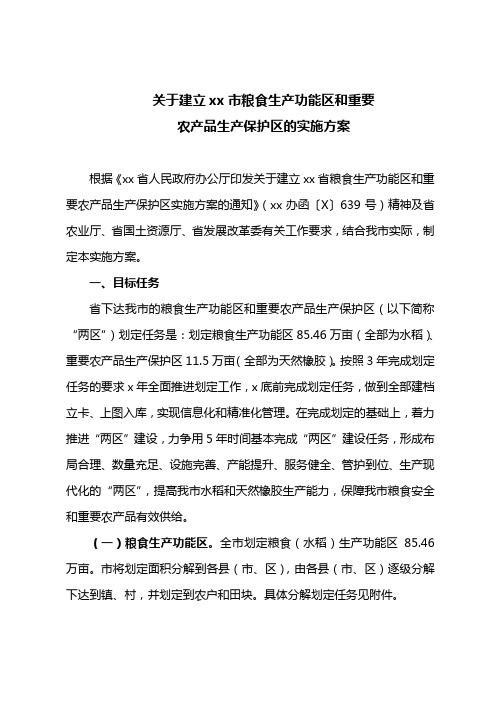 关于建立 xx 市粮食生产功能区和重要
农产品生产保护区的实施方案

根据《xx 省人民政府办公厅印发关于建立 xx 省粮食生产功能区和重要农产品生产保护区实施方案的通知》（xx 办函〔X〕639 号）精神及省农业厅、省国土资源厅、省发展改革委有关工作要求，结合我市实际，制定本实施方案。

一、目标任务

省下达我市的粮食生产功能区和重要农产品生产保护区（以下简称“两区”）划定任务是：划定粮食生产功能区 85.46 万亩（全部为水稻）、重要农产品生产保护区 11.5 万亩（全部为天然橡胶）。按照 3 年完成划定任务的要求 x 年全面推进划定工作，x 底前完成划定任务，做到全部建档立卡、上图入库，实现信息化和精准化管理。在完成划定的基础上，着力推进“两区”建设，力争用 5 年时间基本完成“两区”建设任务，形成布局合理、数量充足、设施完善、产能提升、服务健全、管护到位、生产现代化的“两区”，提高我市水稻和天然橡胶生产能力，保障我市粮食安全和重要农产品有效供给。

（一）粮食生产功能区。全市划定粮食（水稻）生产功能区 85.46 万亩。市将划定面积分解到各县（市、区），由各县（市、区）逐级分解下达到镇、村，并划定到农户和田块。具体分解划定任务见附件。